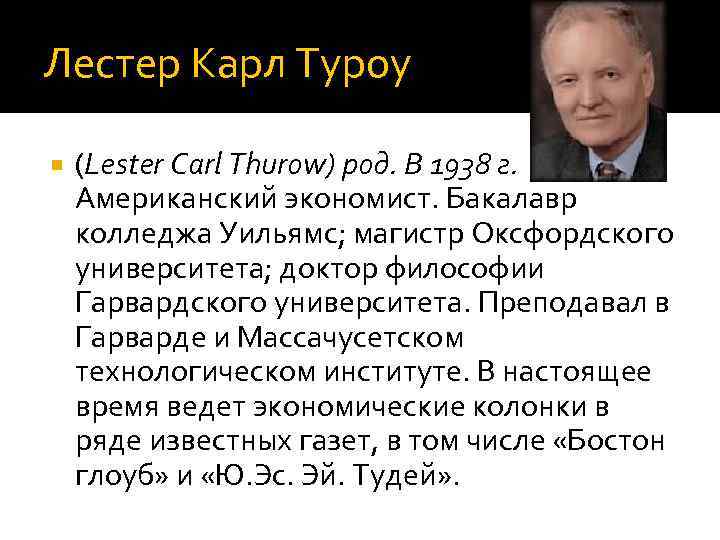 Лестер Карл Туроу

(Lester Carl Thurow) род. В 1938 г. Американский экономист. Бакалавр колледжа Уильямс; магистр Оксфордского университета; доктор философии Гарвардского университета. Преподавал в Гарварде и Массачусетском технологическом институте. В настоящее время ведет экономические колонки в ряде известных газет, в том числе «Бостон глоуб» и «Ю.Эс. Эй. Тудей».